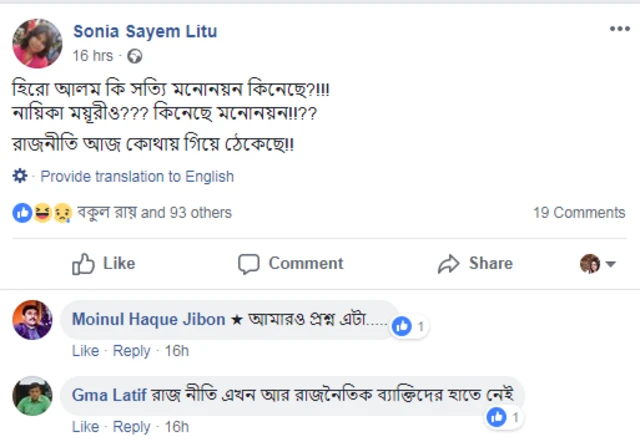 Sonia Sayem Litu
16 hrs ·

হিরো আলম কি সত্যি মনোনয়ন কিনেছে?!!!
নায়িকা ময়ূরীও??? কিনেছে মনোনয়ন!!??
রাজনীতি আজ কোথায় গিয়ে ঠেকেছে!!

· Provide translation to English

বকুল রায় and 93 others
19 Comments

Like
Comment
Share

Moinul Haque Jibon ★ আমারও প্রশ্ন এটা.....
1
Like · Reply · 16h

Gma Latif রাজ নীতি এখন আর রাজনৈতিক ব্যাক্তিদের হাতে নেই
1
Like · Reply · 16h